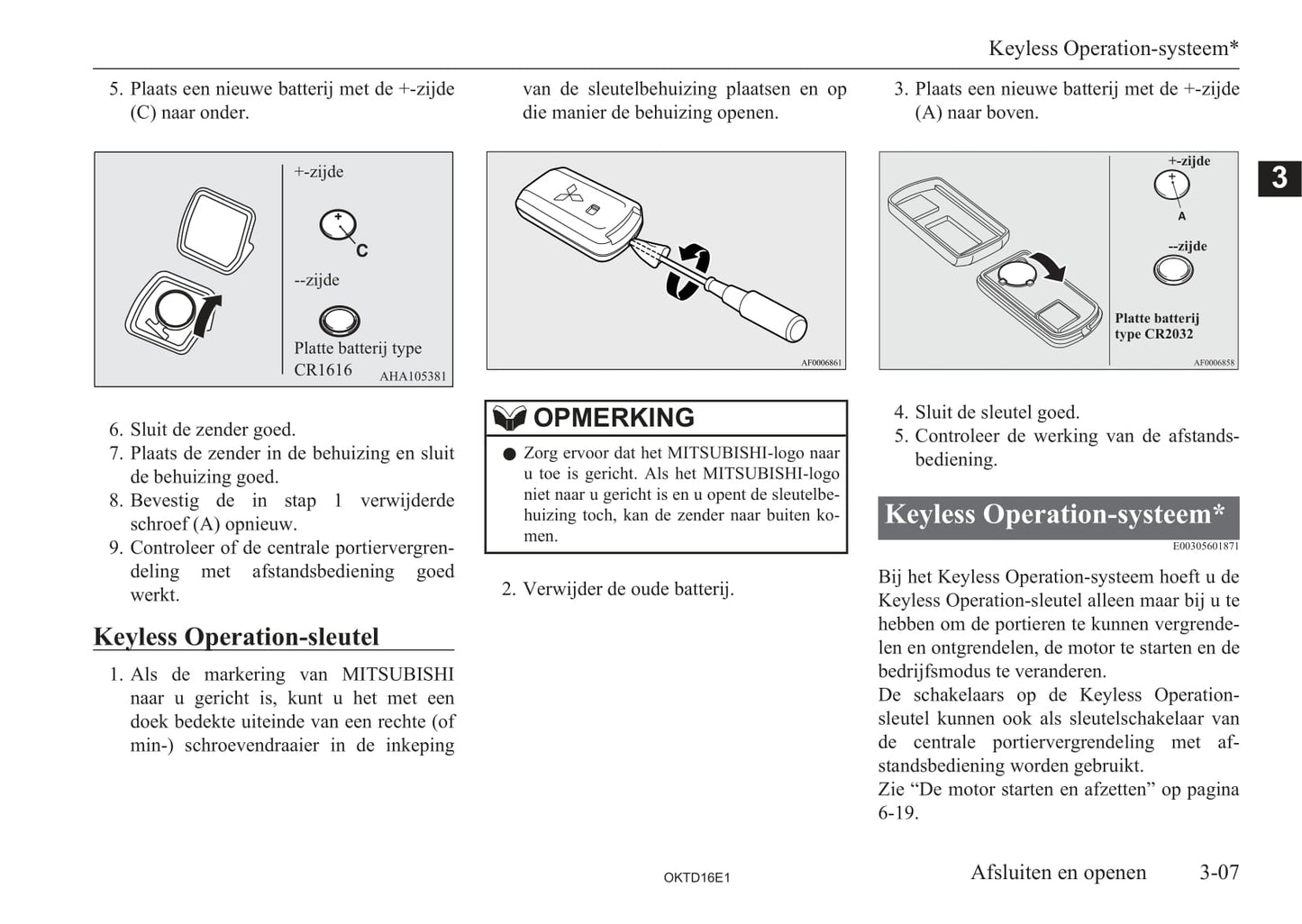 Keyless Operation-systeem*

5. Plaats een nieuwe batterij met de +-zijde (C) naar onder.

+-zijde

C

--zijde

Platte batterij type CR1616

AHA105381

6. Sluit de zender goed.
7. Plaats de zender in de behuizing en sluit de behuizing goed.
8. Bevestig de in stap 1 verwijderde schroef (A) opnieuw.
9. Controleer of de centrale portiervergrendeling met afstandsbediening goed werkt.

Keyless Operation-sleutel

1. Als de markering van MITSUBISHI naar u gericht is, kunt u het met een doek bedekte uiteinde van een rechte (of min-) schroevendraaier in de inkeping van de sleutelbehuizing plaatsen en op die manier de behuizing openen.

AF0006861

OPMERKING

● Zorg ervoor dat het MITSUBISHI-logo naar u toe is gericht. Als het MITSUBISHI-logo niet naar u gericht is en u opent de sleutelbehuizing toch, kan de zender naar buiten komen.

2. Verwijder de oude batterij.

3. Plaats een nieuwe batterij met de +-zijde (A) naar boven.

+-zijde

A

--zijde

Platte batterij type CR2032

AF0006858

3

4. Sluit de sleutel goed.
5. Controleer de werking van de afstandsbediening.

Keyless Operation-systeem*

E00305601871

Bij het Keyless Operation-systeem hoeft u de Keyless Operation-sleutel alleen maar bij u te hebben om de portieren te kunnen vergrendelen en ontgrendelen, de motor te starten en de bedrijfsmodus te veranderen.
De schakelaars op de Keyless Operation-sleutel kunnen ook als sleutelschakelaar van de centrale portiervergrendeling met afstandsbediening worden gebruikt.
Zie “De motor starten en afzetten” op pagina 6-19.

OKTD16E1

Afsluiten en openen 3-07